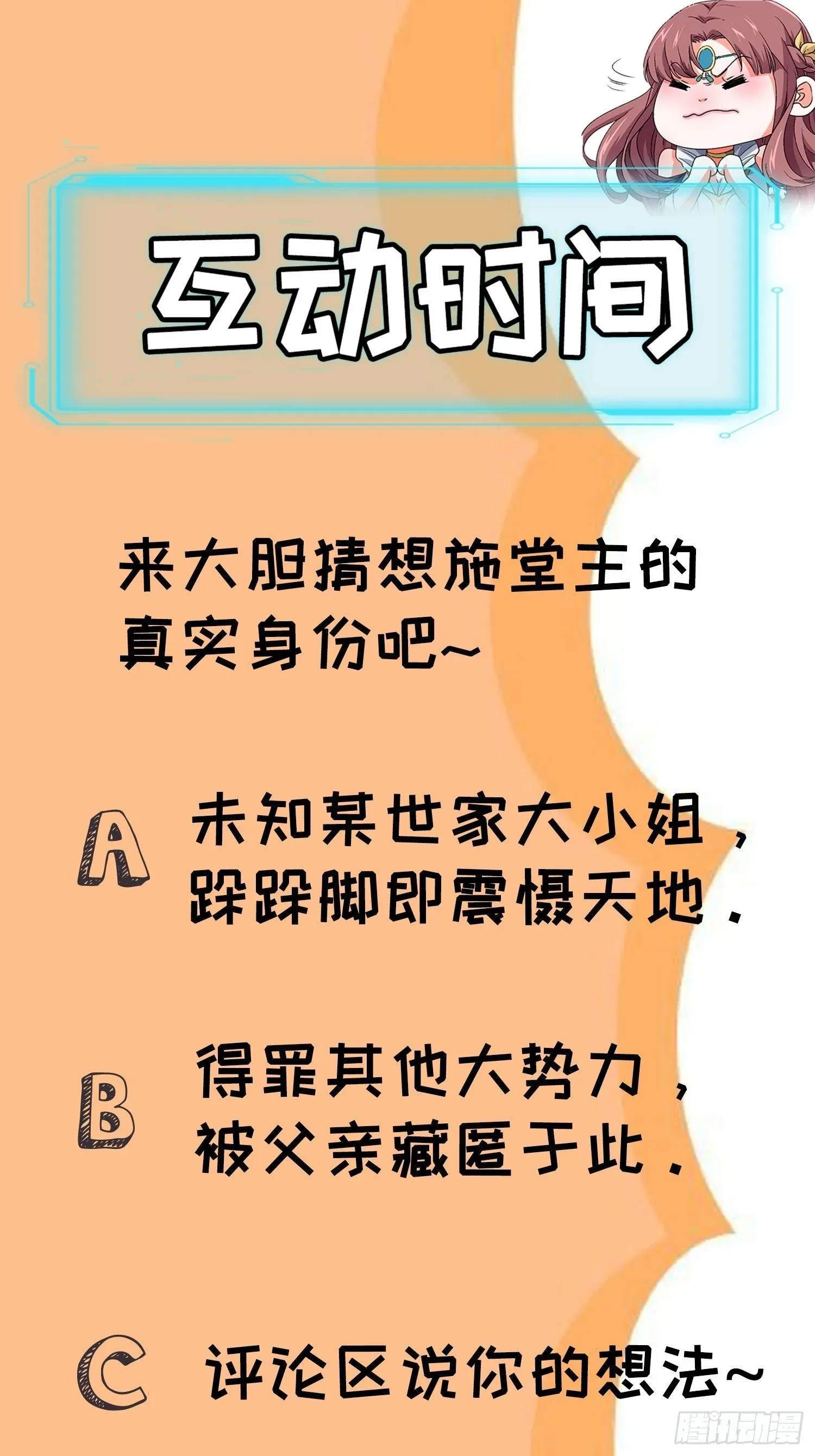 互动时间

来大胆猜想施堂主的真实身份吧~

A 未知某世家大小姐，跺跺脚即震慑天地.

B 得罪其他大势力，被父亲藏匿于此.

C 评论区说你的想法~

腾讯动漫